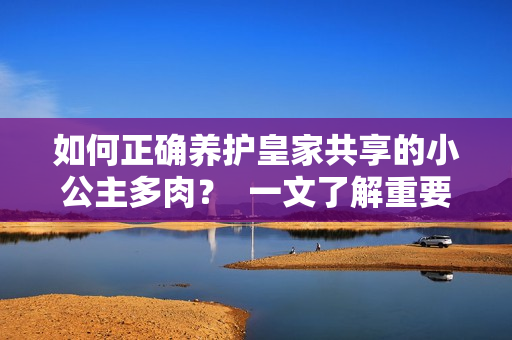 如何正确养护皇家共享的小公主多肉？ 一文了解重要